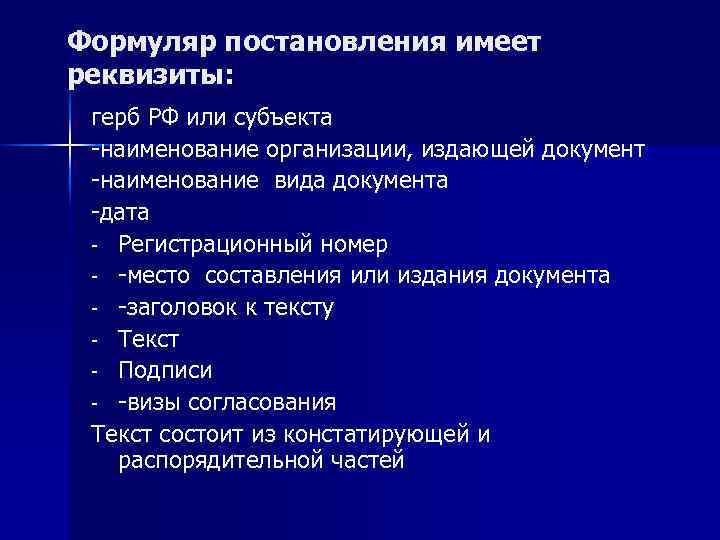 Формуляр постановления имеет реквизиты:

герб РФ или субъекта
-наименование организации, издающей документ
-наименование вида документа
-дата
- Регистрационный номер
- -место составления или издания документа
- -заголовок к тексту
- Текст
- Подписи
- -визы согласования
Текст состоит из констатирующей и распорядительной частей